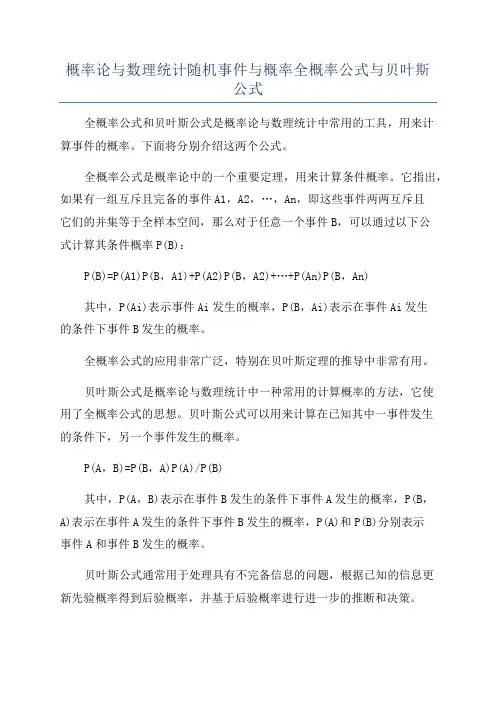 概率论与数理统计随机事件与概率全概率公式与贝叶斯公式

全概率公式和贝叶斯公式是概率论与数理统计中常用的工具，用来计算事件的概率。下面将分别介绍这两个公式。

全概率公式是概率论中的一个重要定理，用来计算条件概率。它指出，如果有一组互斥且完备的事件 A1，A2，…，An，即这些事件两两互斥且它们的并集等于全样本空间，那么对于任意一个事件 B，可以通过以下公式计算其条件概率 P(B)：

P(B)=P(A1)P(B，A1)+P(A2)P(B，A2)+…+P(An)P(B，An)

其中，P(Ai)表示事件 Ai 发生的概率，P(B，Ai)表示在事件 Ai 发生的条件下事件 B 发生的概率。

全概率公式的应用非常广泛，特别在贝叶斯定理的推导中非常有用。

贝叶斯公式是概率论与数理统计中一种常用的计算概率的方法，它使用了全概率公式的思想。贝叶斯公式可以用来计算在已知其中一事件发生的条件下，另一个事件发生的概率。

P(A，B)=P(B，A)P(A)/P(B)

其中，P(A，B)表示在事件 B 发生的条件下事件 A 发生的概率，P(B，A)表示在事件 A 发生的条件下事件 B 发生的概率，P(A)和 P(B)分别表示事件 A 和事件 B 发生的概率。

贝叶斯公式通常用于处理具有不完备信息的问题，根据已知的信息更新先验概率得到后验概率，并基于后验概率进行进一步的推断和决策。